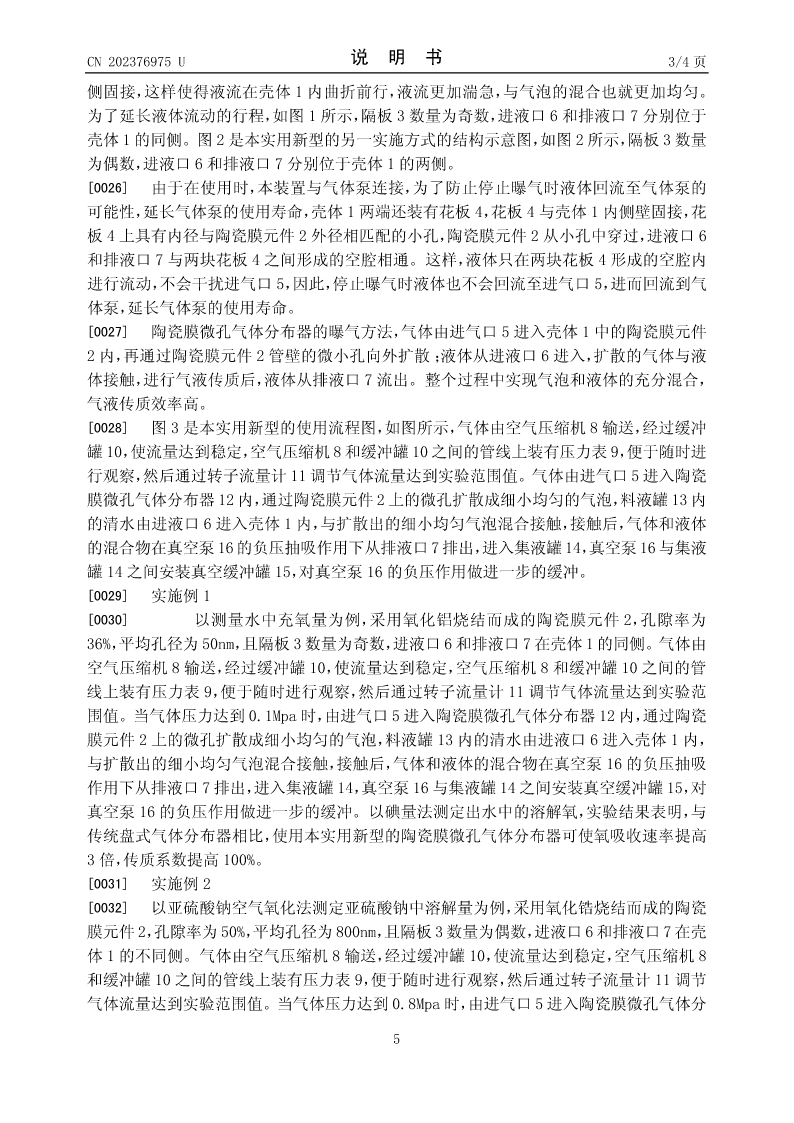 CN 202376975 U　　　　说 明 书　　　　3/4 页

侧固接，这样使得液流在壳体 1 内曲折前行，液流更加湍急，与气泡的混合也就更加均匀。为了延长液体流动的行程，如图 1 所示，隔板 3 数量为奇数，进液口 6 和排液口 7 分别位于壳体 1 的同侧。图 2 是本实用新型的另一实施方式的结构示意图，如图 2 所示，隔板 3 数量为偶数，进液口 6 和排液口 7 分别位于壳体 1 的两侧。

[0026]　由于在使用时，本装置与气体泵连接，为了防止停止曝气时液体回流至气体泵的可能性，延长气体泵的使用寿命，壳体 1 两端还装有花板 4，花板 4 与壳体 1 内侧壁固接，花板 4 上具有内径与陶瓷膜元件 2 外径相匹配的小孔，陶瓷膜元件 2 从小孔中穿过，进液口 6 和排液口 7 与两块花板 4 之间形成的空腔相通。这样，液体只在两块花板 4 形成的空腔内进行流动，不会干扰进气口 5，因此，停止曝气时液体也不会回流至进气口 5，进而回流到气体泵，延长气体泵的使用寿命。

[0027]　陶瓷膜微孔气体分布器的曝气方法，气体由进气口 5 进入壳体 1 中的陶瓷膜元件 2 内，再通过陶瓷膜元件 2 管壁的微小孔向外扩散；液体从进液口 6 进入，扩散的气体与液体接触，进行气液传质后，液体从排液口 7 流出。整个过程中实现气泡和液体的充分混合，气液传质效率高。

[0028]　图 3 是本实用新型的使用流程图，如图所示，气体由空气压缩机 8 输送，经过缓冲罐 10，使流量达到稳定，空气压缩机 8 和缓冲罐 10 之间的管线上装有压力表 9，便于随时进行观察，然后通过转子流量计 11 调节气体流量达到实验范围值。气体由进气口 5 进入陶瓷膜微孔气体分布器 12 内，通过陶瓷膜元件 2 上的微孔扩散成细小均匀的气泡，料液罐 13 内的清水由进液口 6 进入壳体 1 内，与扩散出的细小均匀气泡混合接触，接触后，气体和液体的混合物在真空泵 16 的负压抽吸作用下从排液口 7 排出，进入集液罐 14，真空泵 16 与集液罐 14 之间安装真空缓冲罐 15，对真空泵 16 的负压作用做进一步的缓冲。

[0029]　实施例 1

[0030]　　以测量水中充氧量为例，采用氧化铝烧结而成的陶瓷膜元件 2，孔隙率为 36%，平均孔径为 50nm，且隔板 3 数量为奇数，进液口 6 和排液口 7 在壳体 1 的同侧。气体由空气压缩机 8 输送，经过缓冲罐 10，使流量达到稳定，空气压缩机 8 和缓冲罐 10 之间的管线上装有压力表 9，便于随时进行观察，然后通过转子流量计 11 调节气体流量达到实验范围值。当气体压力达到 0.1Mpa 时，由进气口 5 进入陶瓷膜微孔气体分布器 12 内，通过陶瓷膜元件 2 上的微孔扩散成细小均匀的气泡，料液罐 13 内的清水由进液口 6 进入壳体 1 内，与扩散出的细小均匀气泡混合接触，接触后，气体和液体的混合物在真空泵 16 的负压抽吸作用下从排液口 7 排出，进入集液罐 14，真空泵 16 与集液罐 14 之间安装真空缓冲罐 15，对真空泵 16 的负压作用做进一步的缓冲。以碘量法测定出水中的溶解氧，实验结果表明，与传统盘式气体分布器相比，使用本实用新型的陶瓷膜微孔气体分布器可使氧吸收速率提高 3 倍，传质系数提高 100%。

[0031]　实施例 2

[0032]　以亚硫酸钠空气氧化法测定亚硫酸钠中溶解量为例，采用氧化锆烧结而成的陶瓷膜元件 2，孔隙率为 50%，平均孔径为 800nm，且隔板 3 数量为偶数，进液口 6 和排液口 7 在壳体 1 的不同侧。气体由空气压缩机 8 输送，经过缓冲罐 10，使流量达到稳定，空气压缩机 8 和缓冲罐 10 之间的管线上装有压力表 9，便于随时进行观察，然后通过转子流量计 11 调节气体流量达到实验范围值。当气体压力达到 0.8Mpa 时，由进气口 5 进入陶瓷膜微孔气体分

5